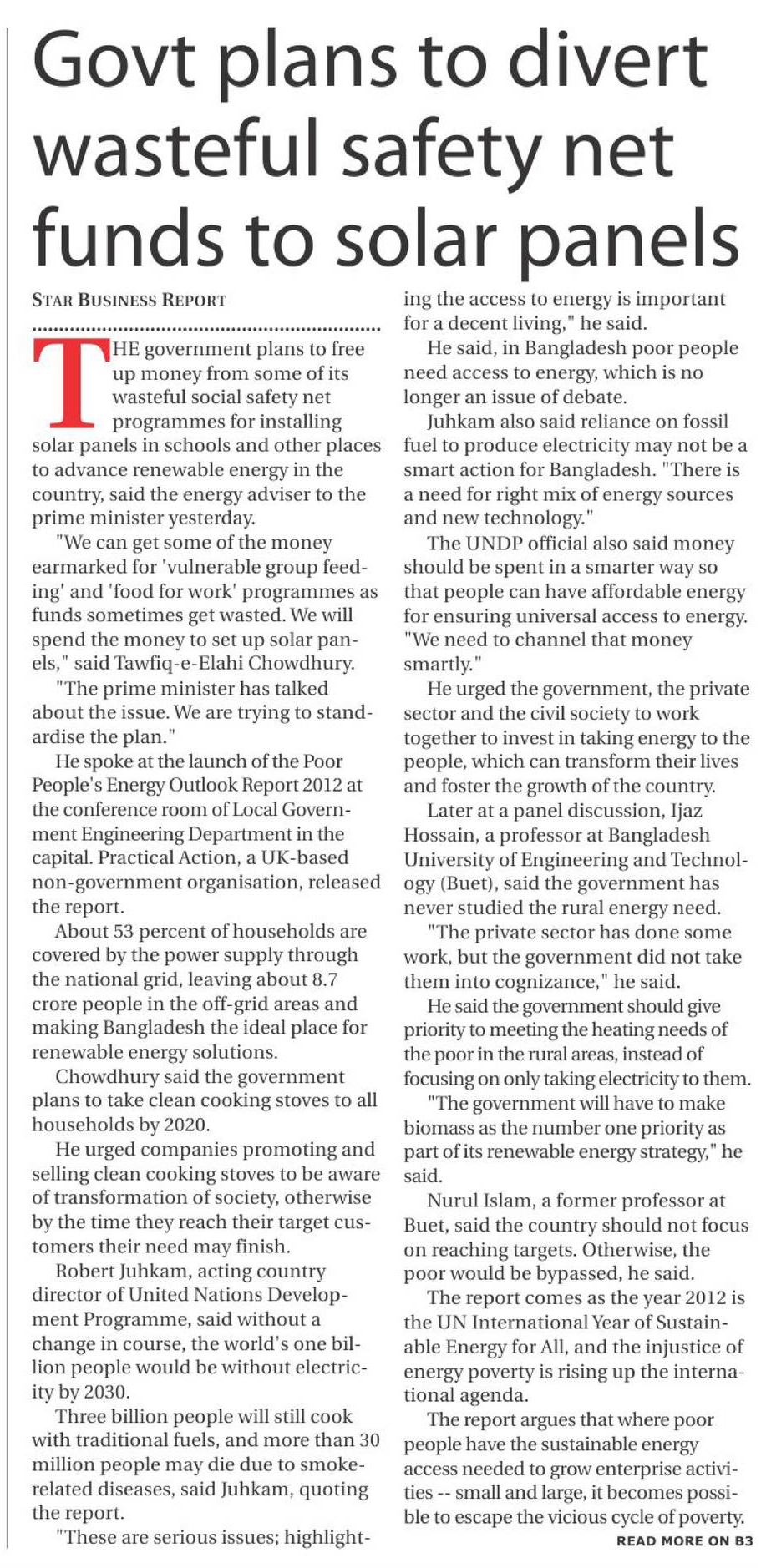 Govt plans to divert wasteful safety net funds to solar panels

STAR BUSINESS REPORT

THE government plans to free up money from some of its wasteful social safety net programmes for installing solar panels in schools and other places to advance renewable energy in the country, said the energy adviser to the prime minister yesterday.

"We can get some of the money earmarked for 'vulnerable group feeding' and 'food for work' programmes as funds sometimes get wasted. We will spend the money to set up solar panels," said Tawfiq-e-Elahi Chowdhury.

"The prime minister has talked about the issue. We are trying to standardise the plan."

He spoke at the launch of the Poor People's Energy Outlook Report 2012 at the conference room of Local Government Engineering Department in the capital. Practical Action, a UK-based non-government organisation, released the report.

About 53 percent of households are covered by the power supply through the national grid, leaving about 8.7 crore people in the off-grid areas and making Bangladesh the ideal place for renewable energy solutions.

Chowdhury said the government plans to take clean cooking stoves to all households by 2020.

He urged companies promoting and selling clean cooking stoves to be aware of transformation of society, otherwise by the time they reach their target customers their need may finish.

Robert Juhkam, acting country director of United Nations Development Programme, said without a change in course, the world's one billion people would be without electricity by 2030.

Three billion people will still cook with traditional fuels, and more than 30 million people may die due to smoke-related diseases, said Juhkam, quoting the report.

"These are serious issues; highlighting the access to energy is important for a decent living," he said.

He said, in Bangladesh poor people need access to energy, which is no longer an issue of debate.

Juhkam also said reliance on fossil fuel to produce electricity may not be a smart action for Bangladesh. "There is a need for right mix of energy sources and new technology."

The UNDP official also said money should be spent in a smarter way so that people can have affordable energy for ensuring universal access to energy. "We need to channel that money smartly."

He urged the government, the private sector and the civil society to work together to invest in taking energy to the people, which can transform their lives and foster the growth of the country.

Later at a panel discussion, Ijaz Hossain, a professor at Bangladesh University of Engineering and Technology (Buet), said the government has never studied the rural energy need.

"The private sector has done some work, but the government did not take them into cognizance," he said.

He said the government should give priority to meeting the heating needs of the poor in the rural areas, instead of focusing on only taking electricity to them.

"The government will have to make biomass as the number one priority as part of its renewable energy strategy," he said.

Nurul Islam, a former professor at Buet, said the country should not focus on reaching targets. Otherwise, the poor would be bypassed, he said.

The report comes as the year 2012 is the UN International Year of Sustainable Energy for All, and the injustice of energy poverty is rising up the international agenda.

The report argues that where poor people have the sustainable energy access needed to grow enterprise activities -- small and large, it becomes possible to escape the vicious cycle of poverty.

READ MORE ON B3